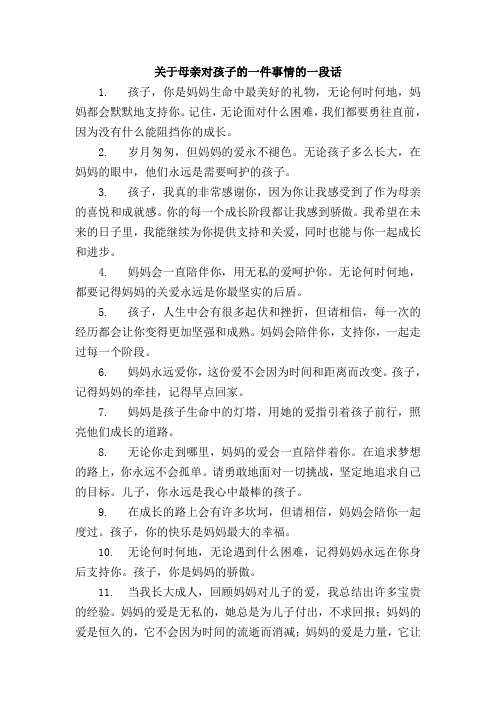 关于母亲对孩子的一件事情的一段话

1. 孩子，你是妈妈生命中最美好的礼物，无论何时何地，妈妈都会默默地支持你。记住，无论面对什么困难，我们都要勇往直前，因为没有什么能阻挡你的成长。

2. 岁月匆匆，但妈妈的爱永不褪色。无论孩子多么长大，在妈妈的眼中，他们永远是需要呵护的孩子。

3. 孩子，我真的非常感谢你，因为你让我感受到了作为母亲的喜悦和成就感。你的每一个成长阶段都让我感到骄傲。我希望在未来的日子里，我能继续为你提供支持和关爱，同时也能与你一起成长和进步。

4. 妈妈会一直陪伴你，用无私的爱呵护你。无论何时何地，都要记得妈妈的关爱永远是你最坚实的后盾。

5. 孩子，人生中会有很多起伏和挫折，但请相信，每一次的经历都会让你变得更加坚强和成熟。妈妈会陪伴你，支持你，一起走过每一个阶段。

6. 妈妈永远爱你，这份爱不会因为时间和距离而改变。孩子，记得妈妈的牵挂，记得早点回家。

7. 妈妈是孩子生命中的灯塔，用她的爱指引着孩子前行，照亮他们成长的道路。

8. 无论你走到哪里，妈妈的爱会一直陪伴着你。在追求梦想的路上，你永远不会孤单。请勇敢地面对一切挑战，坚定地追求自己的目标。儿子，你永远是我心中最棒的孩子。

9. 在成长的路上会有许多坎坷，但请相信，妈妈会陪你一起度过。孩子，你的快乐是妈妈最大的幸福。

10. 无论何时何地，无论遇到什么困难，记得妈妈永远在你身后支持你。孩子，你是妈妈的骄傲。

11. 当我长大成人，回顾妈妈对儿子的爱，我总结出许多宝贵的经验。妈妈的爱是无私的，她总是为儿子付出，不求回报；妈妈的爱是恒久的，它不会因为时间的流逝而消减；妈妈的爱是力量，它让